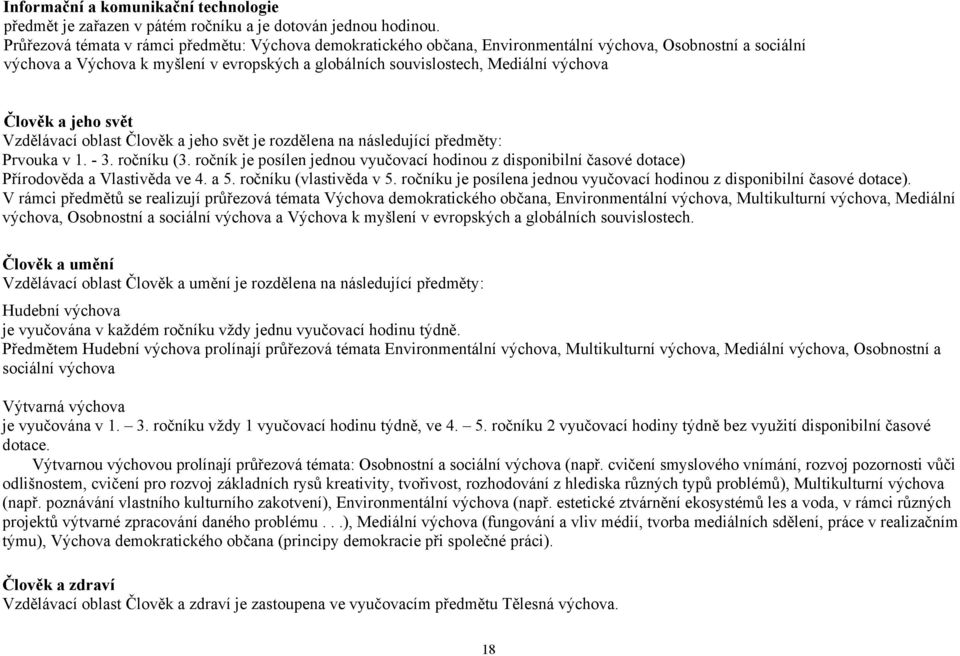 **Informační a komunikační technologie**
předmět je zařazen v pátém ročníku a je dotován jednou hodinou.
Průřezová témata v rámci předmětu: Výchova demokratického občana, Environmentální výchova, Osobnostní a sociální výchova a Výchova k myšlení v evropských a globálních souvislostech, Mediální výchova

**Člověk a jeho svět**
Vzdělávací oblast Člověk a jeho svět je rozdělena na následující předměty:
Prvouka v 1. - 3. ročníku (3. ročník je posílen jednou vyučovací hodinou z disponibilní časové dotace)
Přírodověda a Vlastivěda ve 4. a 5. ročníku (vlastivěda v 5. ročníku je posílena jednou vyučovací hodinou z disponibilní časové dotace).
V rámci předmětů se realizují průřezová témata Výchova demokratického občana, Environmentální výchova, Multikulturní výchova, Mediální výchova, Osobnostní a sociální výchova a Výchova k myšlení v evropských a globálních souvislostech.

**Člověk a umění**
Vzdělávací oblast Člověk a umění je rozdělena na následující předměty:

Hudební výchova
je vyučována v každém ročníku vždy jednu vyučovací hodinu týdně.
Předmětem Hudební výchova prolínají průřezová témata Environmentální výchova, Multikulturní výchova, Mediální výchova, Osobnostní a sociální výchova

Výtvarná výchova
je vyučována v 1. – 3. ročníku vždy 1 vyučovací hodinu týdně, ve 4. – 5. ročníku 2 vyučovací hodiny týdně bez využití disponibilní časové dotace.

Výtvarnou výchovou prolínají průřezová témata: Osobnostní a sociální výchova (např. cvičení smyslového vnímání, rozvoj pozornosti vůči odlišnostem, cvičení pro rozvoj základních rysů kreativity, tvořivost, rozhodování z hlediska různých typů problémů), Multikulturní výchova (např. poznávání vlastního kulturního zakotvení), Environmentální výchova (např. estetické ztvárnění ekosystémů les a voda, v rámci různých projektů výtvarné zpracování daného problému . . .), Mediální výchova (fungování a vliv médií, tvorba mediálních sdělení, práce v realizačním týmu), Výchova demokratického občana (principy demokracie při společné práci).

**Člověk a zdraví**
Vzdělávací oblast Člověk a zdraví je zastoupena ve vyučovacím předmětu Tělesná výchova.

18